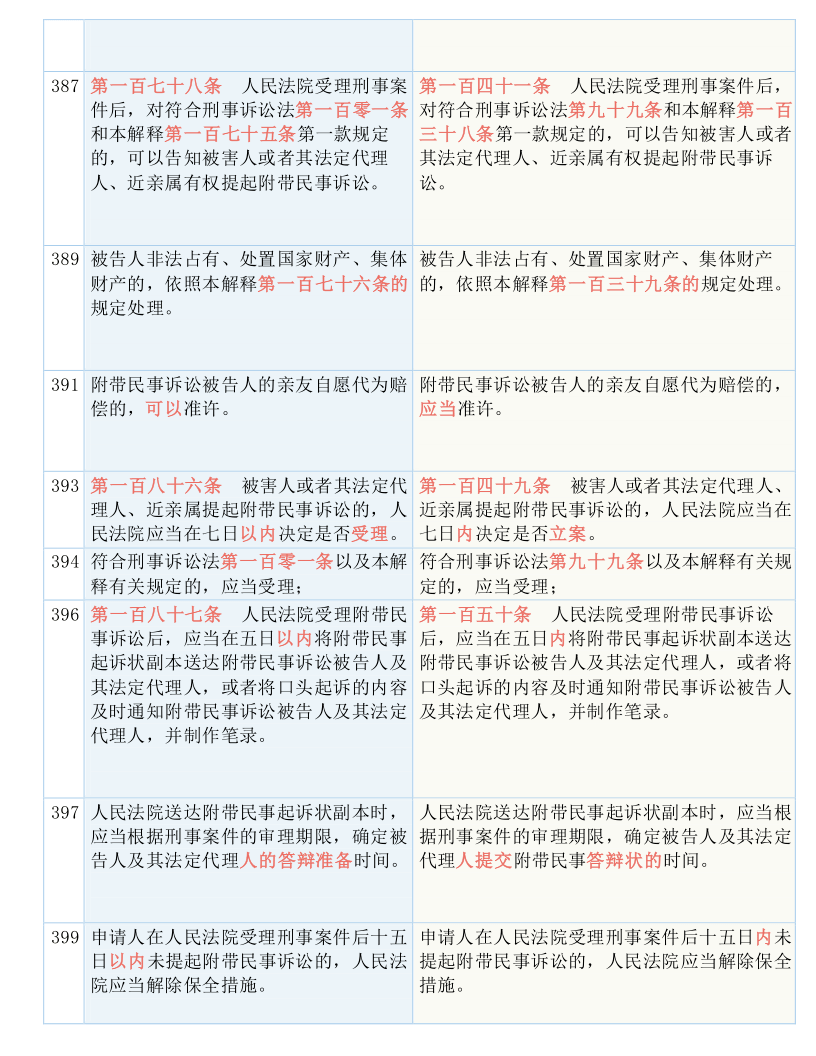 | | | |
|---|---|---|
| | | |
| 387 | 第一百七十八条　人民法院受理刑事案件后，对符合刑事诉讼法第一百零一条和本解释第一百七十五条第一款规定的，可以告知被害人或者其法定代理人、近亲属有权提起附带民事诉讼。 | 第一百四十一条　人民法院受理刑事案件后，对符合刑事诉讼法第九十九条和本解释第一百三十八条第一款规定的，可以告知被害人或者其法定代理人、近亲属有权提起附带民事诉讼。 |
| 389 | 被告人非法占有、处置国家财产、集体财产的，依照本解释第一百七十六条的规定处理。 | 被告人非法占有、处置国家财产、集体财产的，依照本解释第一百三十九条的规定处理。 |
| 391 | 附带民事诉讼被告人的亲友自愿代为赔偿的，可以准许。 | 附带民事诉讼被告人的亲友自愿代为赔偿的，应当准许。 |
| 393 | 第一百八十六条　被害人或者其法定代理人、近亲属提起附带民事诉讼的，人民法院应当在七日以内决定是否受理。 | 第一百四十九条　被害人或者其法定代理人、近亲属提起附带民事诉讼的，人民法院应当在七日内决定是否立案。 |
| 394 | 符合刑事诉讼法第一百零一条以及本解释有关规定的，应当受理； | 符合刑事诉讼法第九十九条以及本解释有关规定的，应当受理； |
| 396 | 第一百八十七条　人民法院受理附带民事诉讼后，应当在五日以内将附带民事起诉状副本送达附带民事诉讼被告人及其法定代理人，或者将口头起诉的内容及时通知附带民事诉讼被告人及其法定代理人，并制作笔录。 | 第一百五十条　人民法院受理附带民事诉讼后，应当在五日内将附带民事起诉状副本送达附带民事诉讼被告人及其法定代理人，或者将口头起诉的内容及时通知附带民事诉讼被告人及其法定代理人，并制作笔录。 |
| 397 | 人民法院送达附带民事起诉状副本时，应当根据刑事案件的审理期限，确定被告人及其法定代理人的答辩准备时间。 | 人民法院送达附带民事起诉状副本时，应当根据刑事案件的审理期限，确定被告人及其法定代理人提交附带民事答辩状的时间。 |
| 399 | 申请人在人民法院受理刑事案件后十五日以内未提起附带民事诉讼的，人民法院应当解除保全措施。 | 申请人在人民法院受理刑事案件后十五日内未提起附带民事诉讼的，人民法院应当解除保全措施。 |